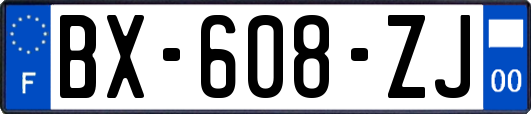 F

BX-608-ZJ

00